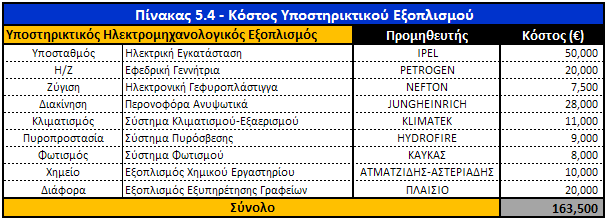 Πίνακας 5.4 - Κόστος Υποστηρικτικού Εξοπλισμού

| Υποστηρικτικός Ηλεκτρομηχανολογικός Εξοπλισμός | | Προμηθευτής | Κόστος (€) |
|---|---|---|---|
| Υποσταθμός | Ηλεκτρική Εγκατάσταση | IPEL | 50,000 |
| Η/Ζ | Εφεδρική Γεννήτρια | PETROGEN | 20,000 |
| Ζύγιση | Ηλεκτρονική Γεφυροπλάστιγγα | NEFTON | 7,500 |
| Διακίνηση | Περονοφόρα Ανυψωτικά | JUNGHEINRICH | 28,000 |
| Κλιματισμός | Σύστημα Κλιματισμού-Εξαερισμού | KLIMATEK | 11,000 |
| Πυροπροστασία | Σύστημα Πυρόσβεσης | HYDROFIRE | 9,000 |
| Φωτισμός | Σύστημα Φωτισμού | ΚΑΥΚΑΣ | 8,000 |
| Χημείο | Εξοπλισμός Χημικού Εργαστηρίου | ΑΤΜΑΤΖΙΔΗΣ-ΑΣΤΕΡΙΑΔΗΣ | 10,000 |
| Διάφορα | Εξοπλισμός Εξυπηρέτησης Γραφείων | ΠΛΑΙΣΙΟ | 20,000 |
| Σύνολο | | | 163,500 |